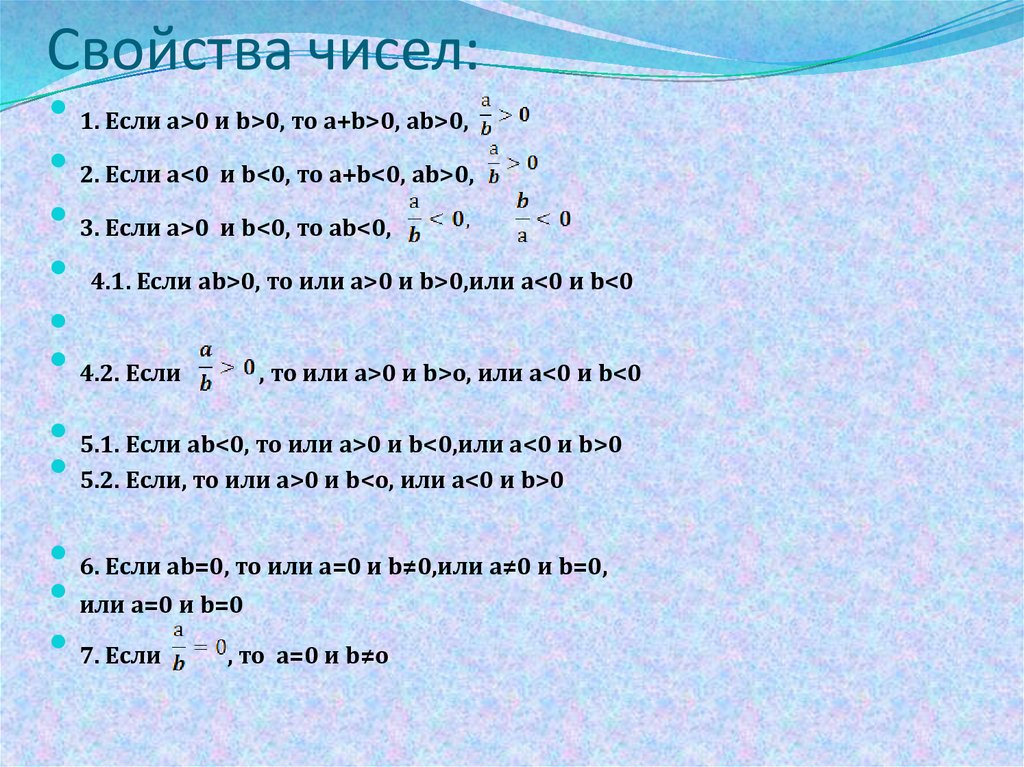 Свойства чисел:

1. Если a>0 и b>0, то a+b>0, ab>0, $\frac{a}{b} > 0$

2. Если a<0 и b<0, то a+b<0, ab>0, $\frac{a}{b} > 0$

3. Если a>0 и b<0, то ab<0, $\frac{a}{b} < 0$, $\frac{b}{a} < 0$

4.1. Если ab>0, то или a>0 и b>0,или a<0 и b<0

4.2. Если $\frac{a}{b} > 0$, то или a>0 и b>o, или a<0 и b<0

5.1. Если ab<0, то или a>0 и b<0,или a<0 и b>0

5.2. Если, то или a>0 и b<o, или a<0 и b>0

6. Если ab=0, то или a=0 и b≠0,или a≠0 и b=0,

или a=0 и b=0

7. Если $\frac{a}{b} = 0$, то a=0 и b≠o